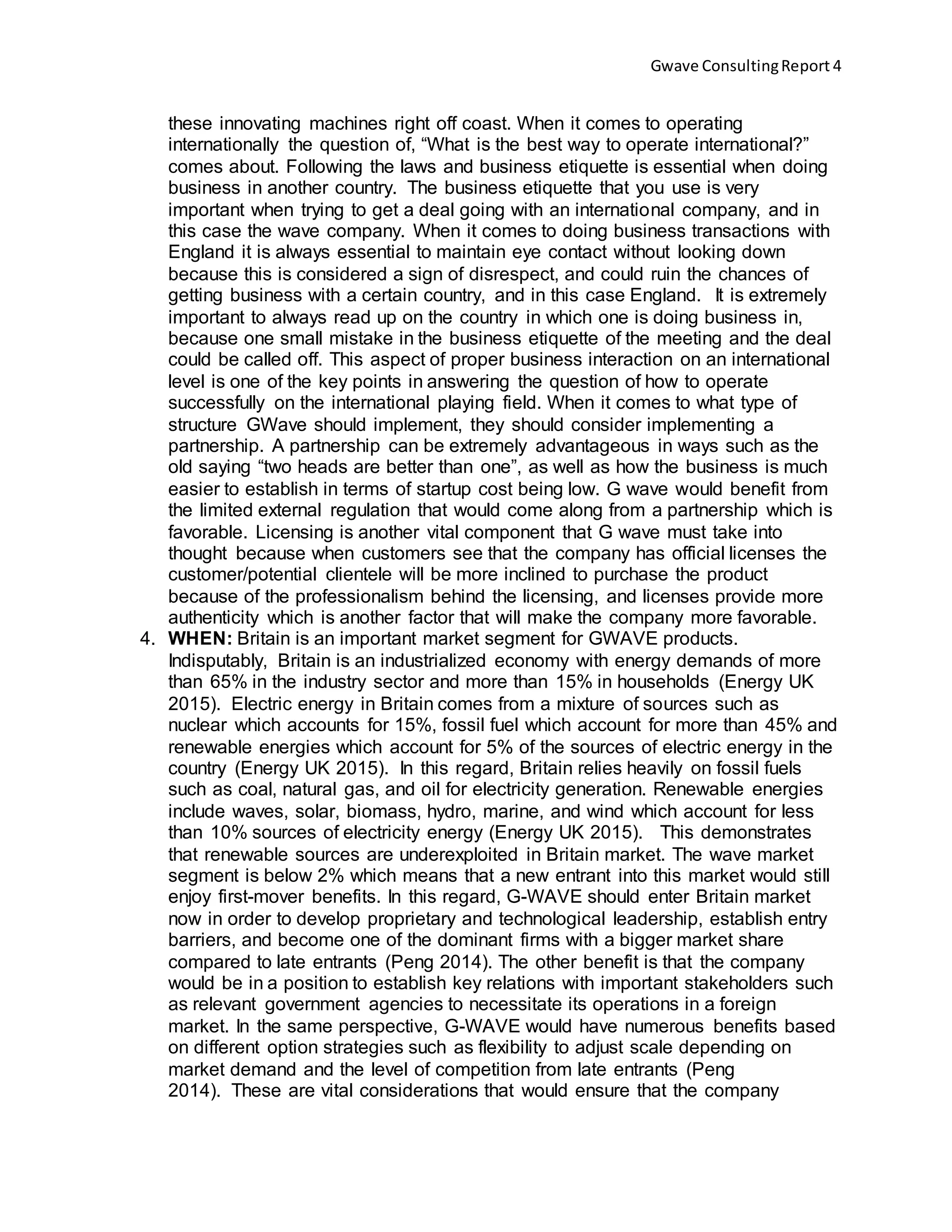 Gwave Consulting Report 4

these innovating machines right off coast. When it comes to operating internationally the question of, “What is the best way to operate international?” comes about. Following the laws and business etiquette is essential when doing business in another country. The business etiquette that you use is very important when trying to get a deal going with an international company, and in this case the wave company. When it comes to doing business transactions with England it is always essential to maintain eye contact without looking down because this is considered a sign of disrespect, and could ruin the chances of getting business with a certain country, and in this case England. It is extremely important to always read up on the country in which one is doing business in, because one small mistake in the business etiquette of the meeting and the deal could be called off. This aspect of proper business interaction on an international level is one of the key points in answering the question of how to operate successfully on the international playing field. When it comes to what type of structure GWave should implement, they should consider implementing a partnership. A partnership can be extremely advantageous in ways such as the old saying “two heads are better than one”, as well as how the business is much easier to establish in terms of startup cost being low. G wave would benefit from the limited external regulation that would come along from a partnership which is favorable. Licensing is another vital component that G wave must take into thought because when customers see that the company has official licenses the customer/potential clientele will be more inclined to purchase the product because of the professionalism behind the licensing, and licenses provide more authenticity which is another factor that will make the company more favorable.

4. **WHEN:** Britain is an important market segment for GWAVE products. Indisputably, Britain is an industrialized economy with energy demands of more than 65% in the industry sector and more than 15% in households (Energy UK 2015). Electric energy in Britain comes from a mixture of sources such as nuclear which accounts for 15%, fossil fuel which account for more than 45% and renewable energies which account for 5% of the sources of electric energy in the country (Energy UK 2015). In this regard, Britain relies heavily on fossil fuels such as coal, natural gas, and oil for electricity generation. Renewable energies include waves, solar, biomass, hydro, marine, and wind which account for less than 10% sources of electricity energy (Energy UK 2015). This demonstrates that renewable sources are underexploited in Britain market. The wave market segment is below 2% which means that a new entrant into this market would still enjoy first-mover benefits. In this regard, G-WAVE should enter Britain market now in order to develop proprietary and technological leadership, establish entry barriers, and become one of the dominant firms with a bigger market share compared to late entrants (Peng 2014). The other benefit is that the company would be in a position to establish key relations with important stakeholders such as relevant government agencies to necessitate its operations in a foreign market. In the same perspective, G-WAVE would have numerous benefits based on different option strategies such as flexibility to adjust scale depending on market demand and the level of competition from late entrants (Peng 2014). These are vital considerations that would ensure that the company